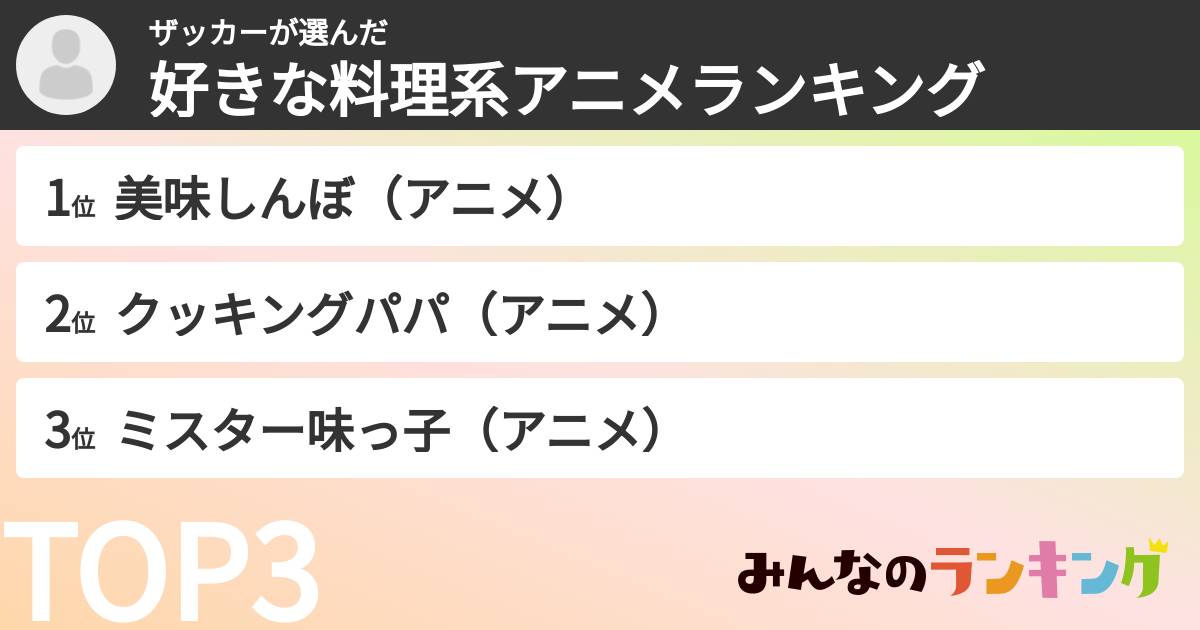 ザッカーが選んだ
好きな料理系アニメランキング

1位 美味しんぼ（アニメ）

2位 クッキングパパ（アニメ）

3位 ミスター味っ子（アニメ）

TOP3

みんなのランキング